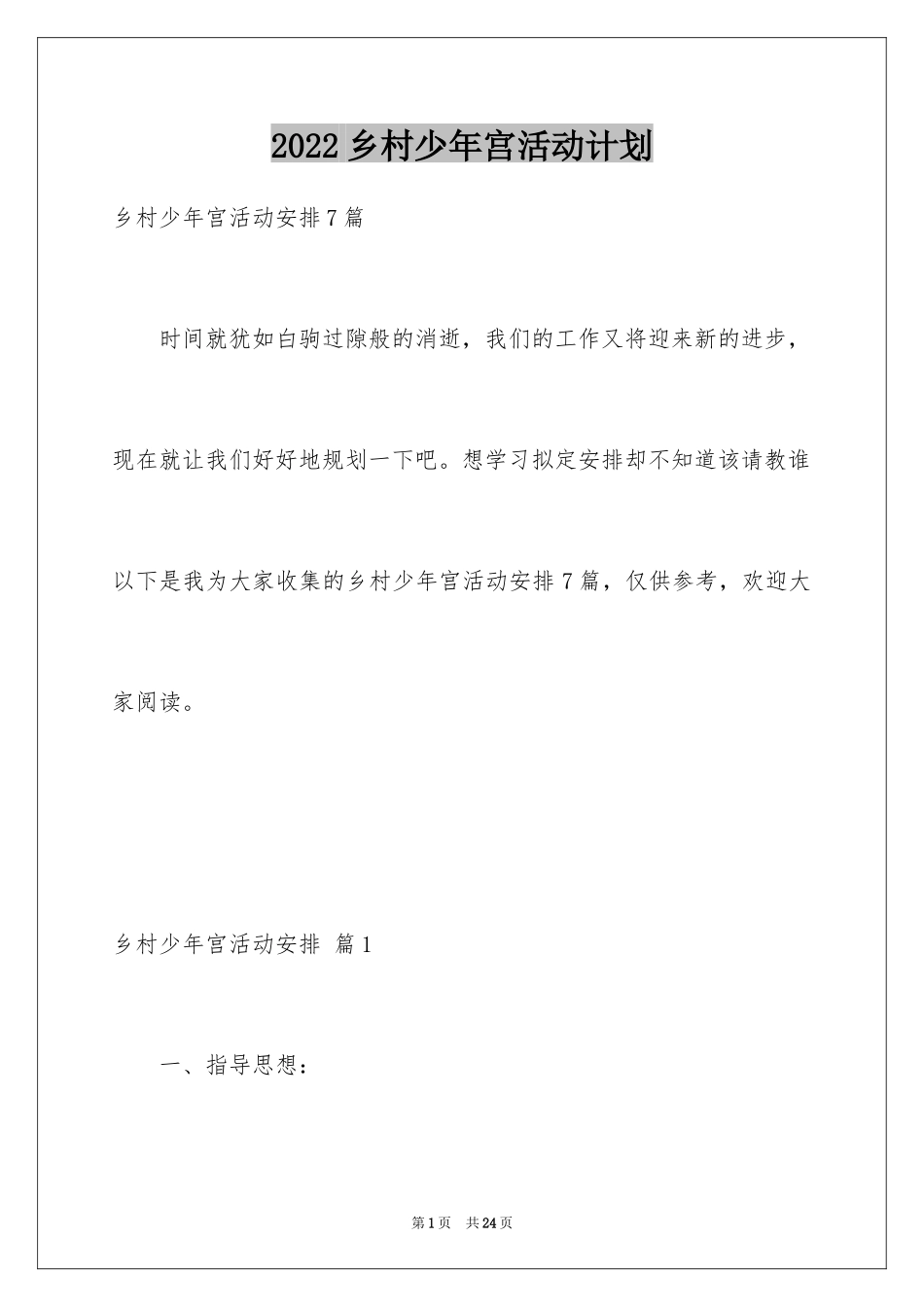 2022 乡村少年宫活动计划

乡村少年宫活动安排 7 篇

时间就犹如白驹过隙般的消逝，我们的工作又将迎来新的进步，现在就让我们好好地规划一下吧。想学习拟定安排却不知道该请教谁以下是我为大家收集的乡村少年宫活动安排 7 篇，仅供参考，欢迎大家阅读。

乡村少年宫活动安排 篇 1

一、指导思想：

第 1 页 共 24 页